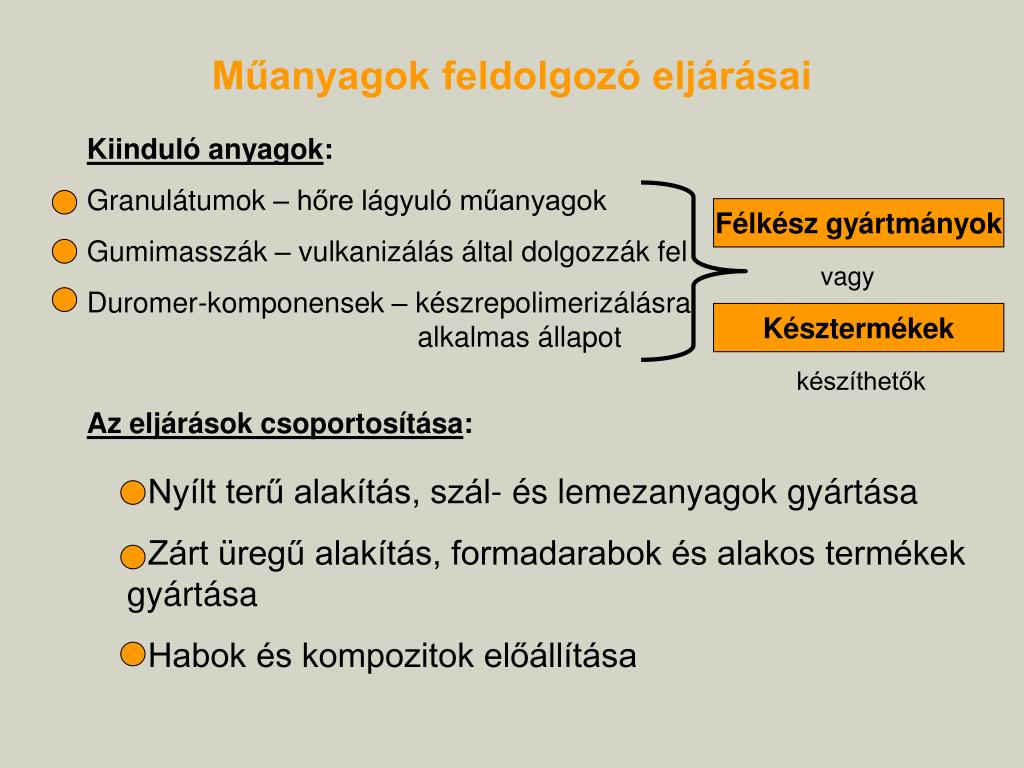 Műanyagok feldolgozó eljárásai

Kiinduló anyagok:

Granulátumok – hőre lágyuló műanyagok

Gumimasszák – vulkanizálás által dolgozzák fel

Duromer-komponensek – készrepolimerizálásra alkalmas állapot

Félkész gyártmányok

vagy

Késztermékek

készíthetők

Az eljárások csoportosítása:

Nyílt terű alakítás, szál- és lemezanyagok gyártása

Zárt üregű alakítás, formadarabok és alakos termékek gyártása

Habok és kompozitok előállítása